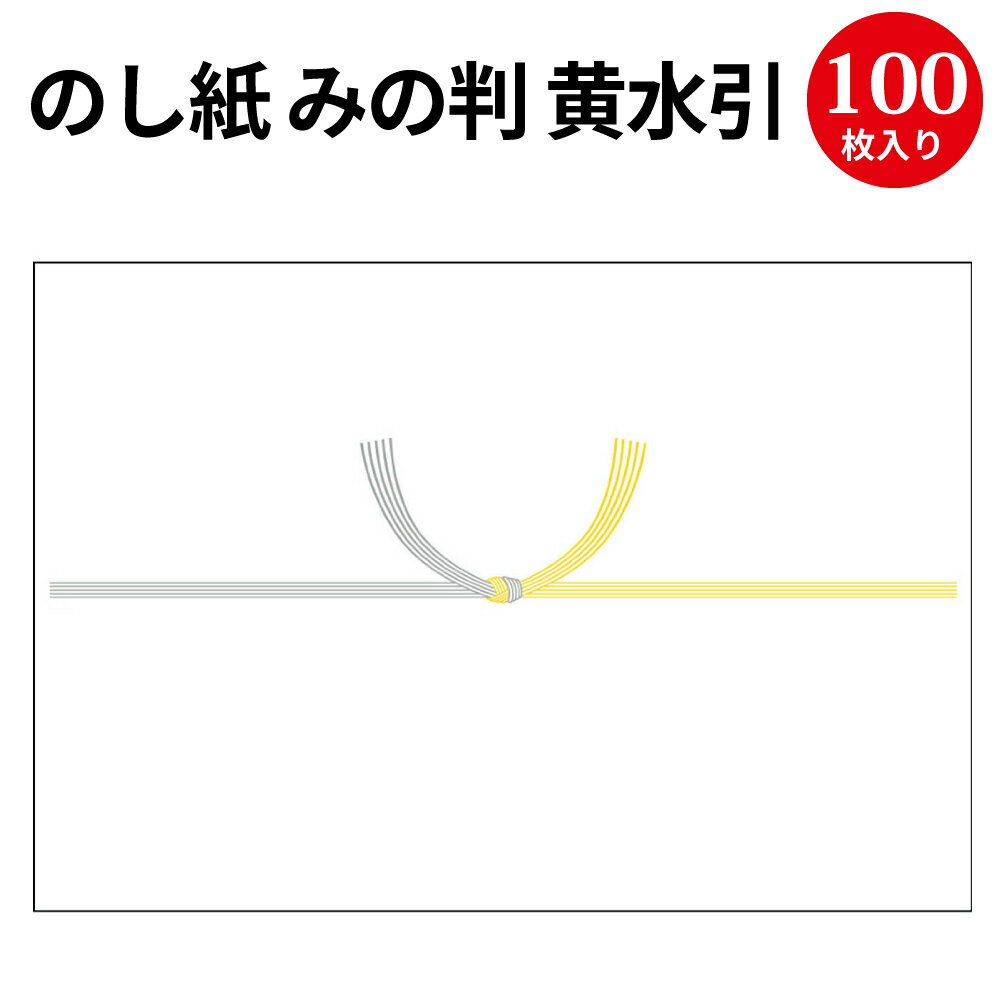 のし紙 みの判 黄水引

100
枚入り